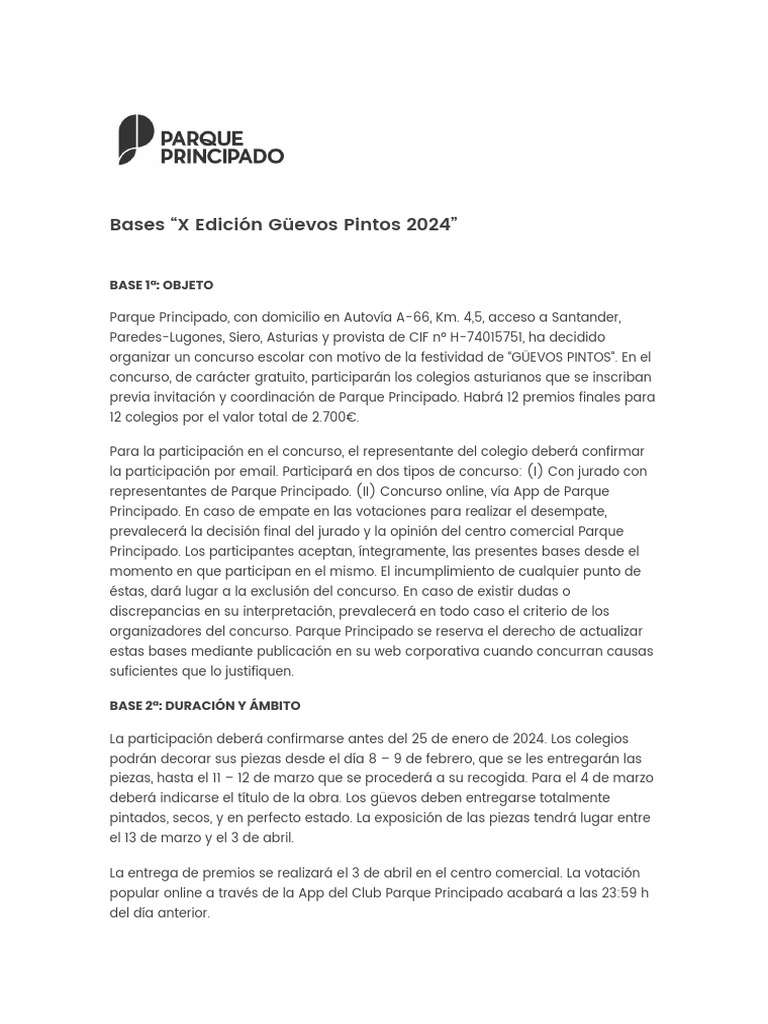 PARQUE PRINCIPADO

Bases “X Edición Güevos Pintos 2024”

BASE 1ª: OBJETO

Parque Principado, con domicilio en Autovía A-66, Km. 4,5, acceso a Santander, Paredes-Lugones, Siero, Asturias y provista de CIF nº H-74015751, ha decidido organizar un concurso escolar con motivo de la festividad de “GÜEVOS PINTOS”. En el concurso, de carácter gratuito, participarán los colegios asturianos que se inscriban previa invitación y coordinación de Parque Principado. Habrá 12 premios finales para 12 colegios por el valor total de 2.700€.

Para la participación en el concurso, el representante del colegio deberá confirmar la participación por email. Participará en dos tipos de concurso: (I) Con jurado con representantes de Parque Principado. (II) Concurso online, vía App de Parque Principado. En caso de empate en las votaciones para realizar el desempate, prevalecerá la decisión final del jurado y la opinión del centro comercial Parque Principado. Los participantes aceptan, íntegramente, las presentes bases desde el momento en que participan en el mismo. El incumplimiento de cualquier punto de éstas, dará lugar a la exclusión del concurso. En caso de existir dudas o discrepancias en su interpretación, prevalecerá en todo caso el criterio de los organizadores del concurso. Parque Principado se reserva el derecho de actualizar estas bases mediante publicación en su web corporativa cuando concurran causas suficientes que lo justifiquen.

BASE 2ª: DURACIÓN Y ÁMBITO

La participación deberá confirmarse antes del 25 de enero de 2024. Los colegios podrán decorar sus piezas desde el día 8 – 9 de febrero, que se les entregarán las piezas, hasta el 11 – 12 de marzo que se procederá a su recogida. Para el 4 de marzo deberá indicarse el título de la obra. Los güevos deben entregarse totalmente pintados, secos, y en perfecto estado. La exposición de las piezas tendrá lugar entre el 13 de marzo y el 3 de abril.

La entrega de premios se realizará el 3 de abril en el centro comercial. La votación popular online a través de la App del Club Parque Principado acabará a las 23:59 h del día anterior.